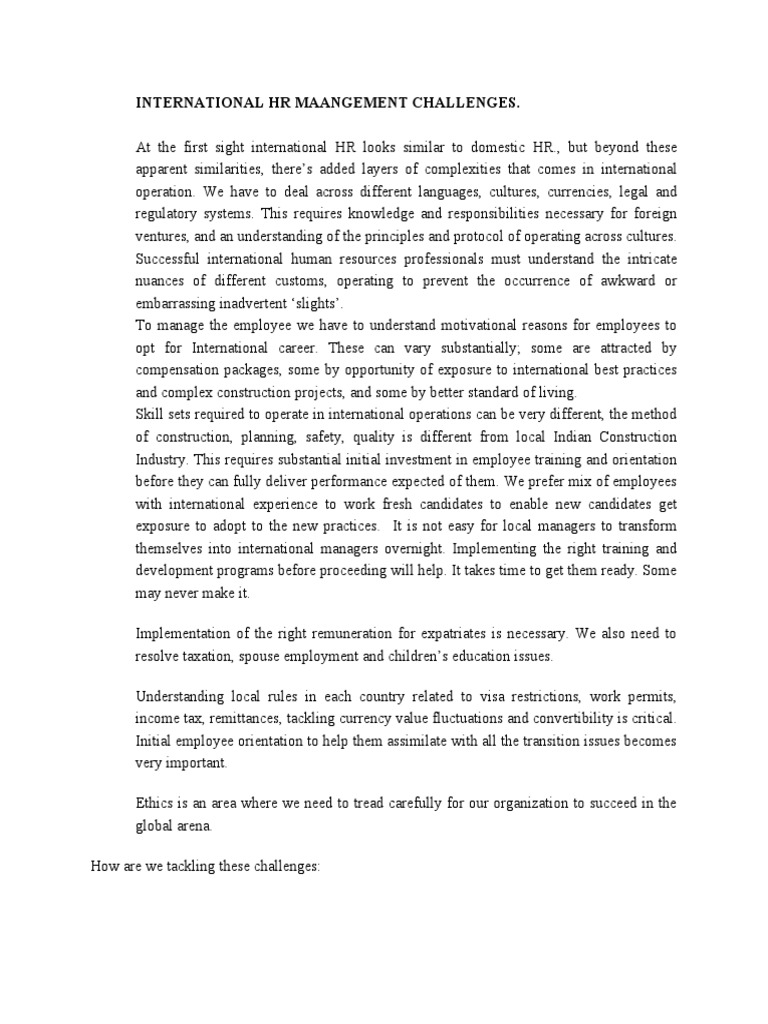 INTERNATIONAL HR MAANGEMENT CHALLENGES.

At the first sight international HR looks similar to domestic HR., but beyond these apparent similarities, there's added layers of complexities that comes in international operation. We have to deal across different languages, cultures, currencies, legal and regulatory systems. This requires knowledge and responsibilities necessary for foreign ventures, and an understanding of the principles and protocol of operating across cultures. Successful international human resources professionals must understand the intricate nuances of different customs, operating to prevent the occurrence of awkward or embarrassing inadvertent 'slights'.
To manage the employee we have to understand motivational reasons for employees to opt for International career. These can vary substantially; some are attracted by compensation packages, some by opportunity of exposure to international best practices and complex construction projects, and some by better standard of living.
Skill sets required to operate in international operations can be very different, the method of construction, planning, safety, quality is different from local Indian Construction Industry. This requires substantial initial investment in employee training and orientation before they can fully deliver performance expected of them. We prefer mix of employees with international experience to work fresh candidates to enable new candidates get exposure to adopt to the new practices. It is not easy for local managers to transform themselves into international managers overnight. Implementing the right training and development programs before proceeding will help. It takes time to get them ready. Some may never make it.

Implementation of the right remuneration for expatriates is necessary. We also need to resolve taxation, spouse employment and children's education issues.

Understanding local rules in each country related to visa restrictions, work permits, income tax, remittances, tackling currency value fluctuations and convertibility is critical. Initial employee orientation to help them assimilate with all the transition issues becomes very important.

Ethics is an area where we need to tread carefully for our organization to succeed in the global arena.

How are we tackling these challenges: